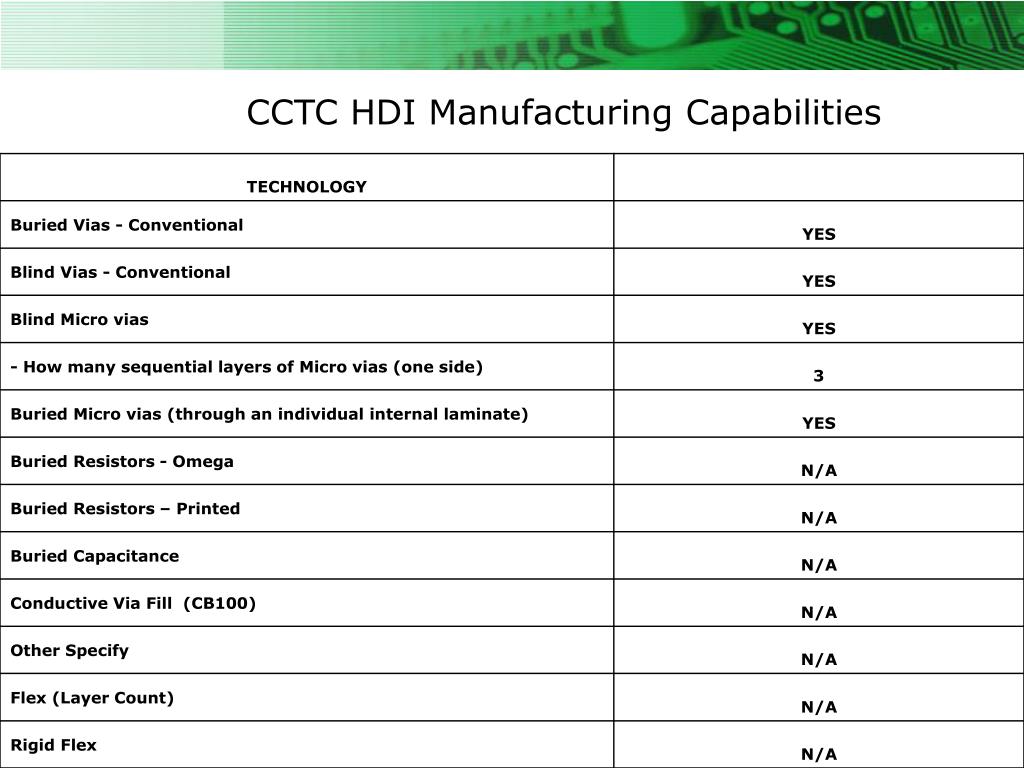 CCTC HDI Manufacturing Capabilities

| TECHNOLOGY | |
|---|---|
| Buried Vias - Conventional | YES |
| Blind Vias - Conventional | YES |
| Blind Micro vias | YES |
| - How many sequential layers of Micro vias (one side) | 3 |
| Buried Micro vias (through an individual internal laminate) | YES |
| Buried Resistors - Omega | N/A |
| Buried Resistors – Printed | N/A |
| Buried Capacitance | N/A |
| Conductive Via Fill (CB100) | N/A |
| Other Specify | N/A |
| Flex (Layer Count) | N/A |
| Rigid Flex | N/A |